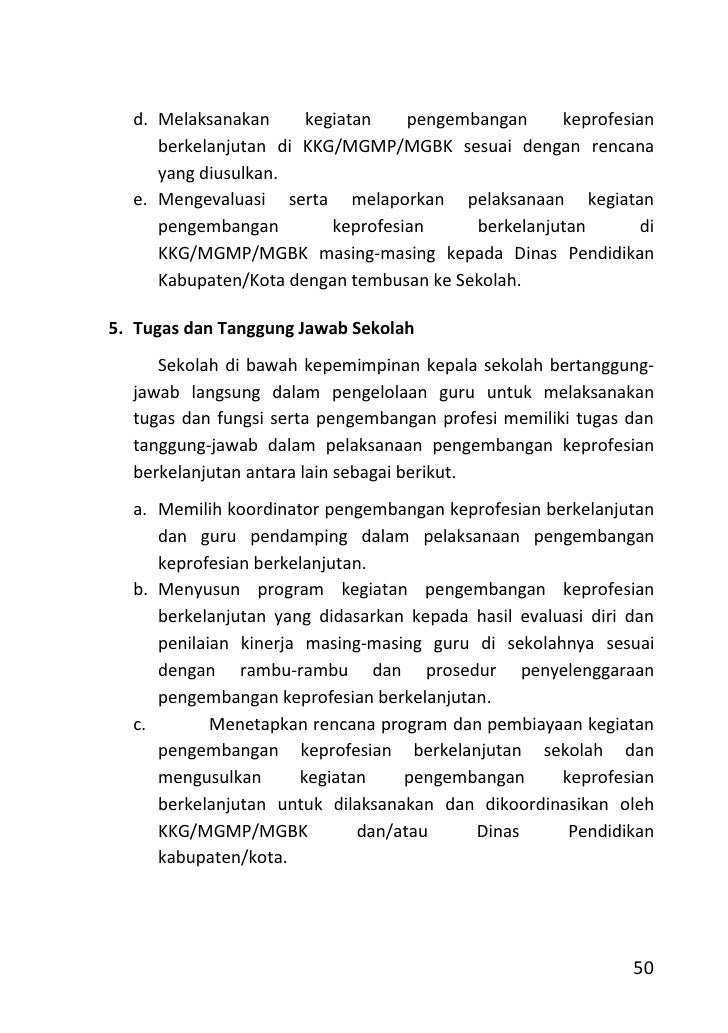 d. Melaksanakan kegiatan pengembangan keprofesian berkelanjutan di KKG/MGMP/MGBK sesuai dengan rencana yang diusulkan.
e. Mengevaluasi serta melaporkan pelaksanaan kegiatan pengembangan keprofesian berkelanjutan di KKG/MGMP/MGBK masing-masing kepada Dinas Pendidikan Kabupaten/Kota dengan tembusan ke Sekolah.

5. Tugas dan Tanggung Jawab Sekolah

Sekolah di bawah kepemimpinan kepala sekolah bertanggung-jawab langsung dalam pengelolaan guru untuk melaksanakan tugas dan fungsi serta pengembangan profesi memiliki tugas dan tanggung-jawab dalam pelaksanaan pengembangan keprofesian berkelanjutan antara lain sebagai berikut.

a. Memilih koordinator pengembangan keprofesian berkelanjutan dan guru pendamping dalam pelaksanaan pengembangan keprofesian berkelanjutan.
b. Menyusun program kegiatan pengembangan keprofesian berkelanjutan yang didasarkan kepada hasil evaluasi diri dan penilaian kinerja masing-masing guru di sekolahnya sesuai dengan rambu-rambu dan prosedur penyelenggaraan pengembangan keprofesian berkelanjutan.
c. Menetapkan rencana program dan pembiayaan kegiatan pengembangan keprofesian berkelanjutan sekolah dan mengusulkan kegiatan pengembangan keprofesian berkelanjutan untuk dilaksanakan dan dikoordinasikan oleh KKG/MGMP/MGBK dan/atau Dinas Pendidikan kabupaten/kota.

50